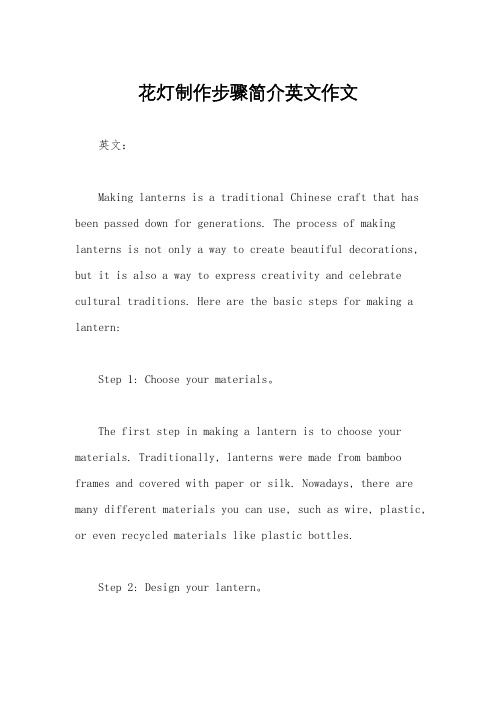 花灯制作步骤简介英文作文

英文：

Making lanterns is a traditional Chinese craft that has been passed down for generations. The process of making lanterns is not only a way to create beautiful decorations, but it is also a way to express creativity and celebrate cultural traditions. Here are the basic steps for making a lantern:

Step 1: Choose your materials。

The first step in making a lantern is to choose your materials. Traditionally, lanterns were made from bamboo frames and covered with paper or silk. Nowadays, there are many different materials you can use, such as wire, plastic, or even recycled materials like plastic bottles.

Step 2: Design your lantern。